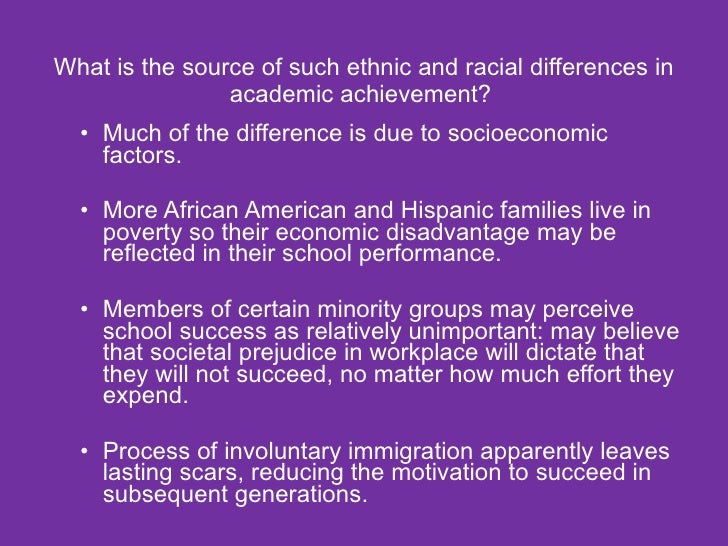 What is the source of such ethnic and racial differences in academic achievement?

• Much of the difference is due to socioeconomic factors.

• More African American and Hispanic families live in poverty so their economic disadvantage may be reflected in their school performance.

• Members of certain minority groups may perceive school success as relatively unimportant: may believe that societal prejudice in workplace will dictate that they will not succeed, no matter how much effort they expend.

• Process of involuntary immigration apparently leaves lasting scars, reducing the motivation to succeed in subsequent generations.